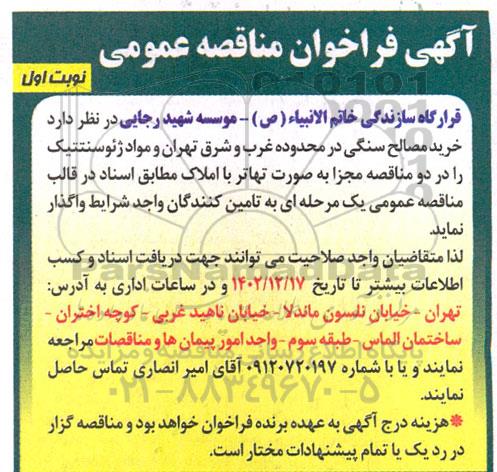 آگهی فراخوان مناقصه عمومی

نوبت اول

قرارگاه سازندگی خاتم الانبیاء (ص) - موسسه شهید رجایی در نظر دارد خرید مصالح سنگی در محدوده غرب و شرق تهران و مواد ژئوسنتتیک را در دو مناقصه مجزا به صورت تهاتر با املاک مطابق اسناد در قالب مناقصه عمومی یک مرحله ای به تامین کنندگان واجد شرایط واگذار نماید.

لذا متقاضیان واجد صلاحیت می توانند جهت دریافت اسناد و کسب اطلاعات بیشتر تا تاریخ ۱۴۰۲/۱۲/۱۷ و در ساعات اداری به آدرس: تهران - خیابان نلسون ماندلا - خیابان ناهید غربی - کوچه اختران - ساختمان الماس - طبقه سوم - واحد امور پیمان ها و مناقصات مراجعه نمایند و یا با شماره ۰۹۱۲۰۷۲۰۱۹۷ آقای امیر انصاری تماس حاصل نمایند.

*هزینه درج آگهی به عهده برنده فراخوان خواهد بود و مناقصه گزار در رد یک یا تمام پیشنهادات مختار است.

ParsNamadData
پایگاه اطلاع رسانی مناقصه و مزایده
۰۲۱-۸۸۳۴۹۶۷۰-۵